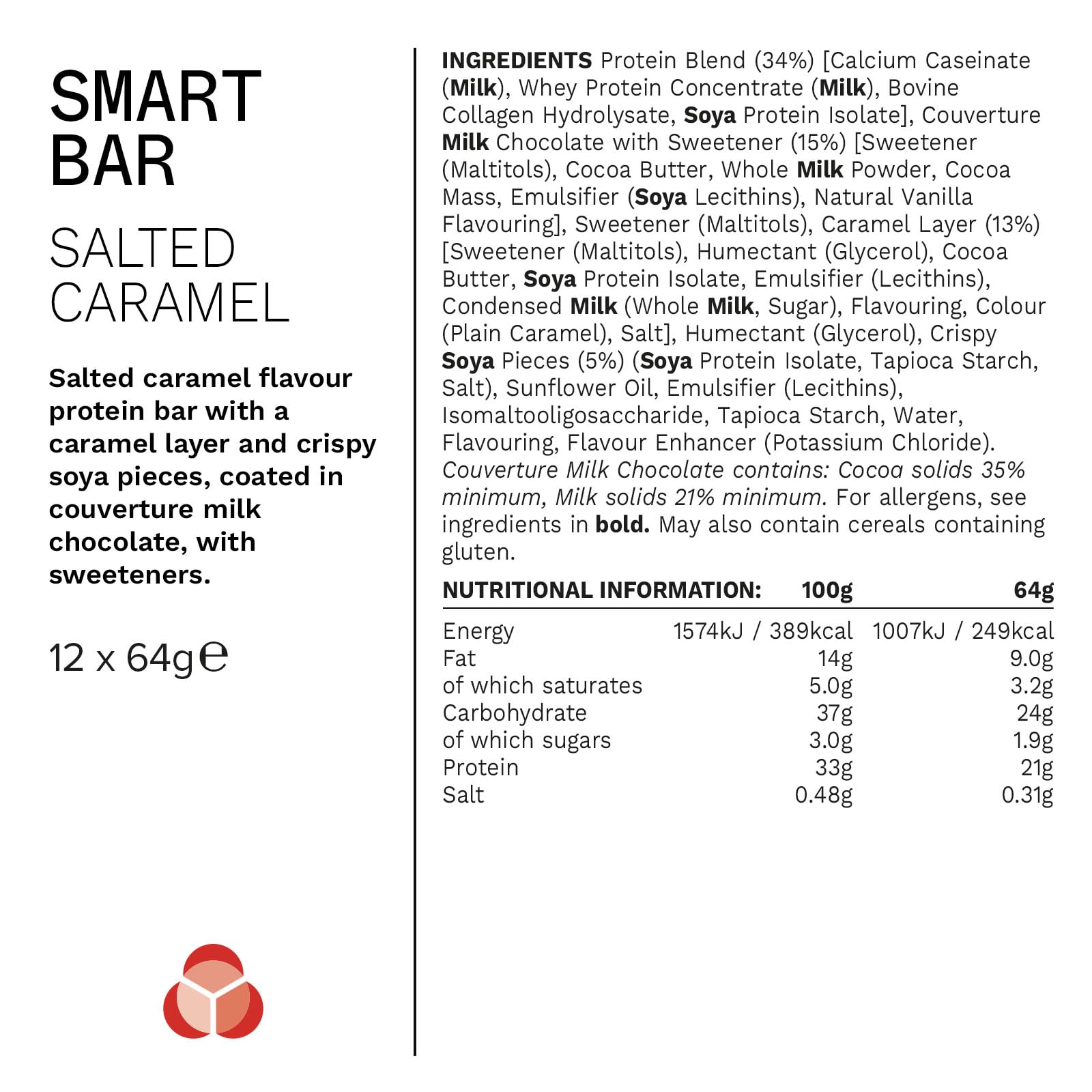 SMART BAR

SALTED CARAMEL

Salted caramel flavour protein bar with a caramel layer and crispy soya pieces, coated in couverture milk chocolate, with sweeteners.

12 x 64g℮

INGREDIENTS Protein Blend (34%) [Calcium Caseinate (Milk), Whey Protein Concentrate (Milk), Bovine Collagen Hydrolysate, Soya Protein Isolate], Couverture Milk Chocolate with Sweetener (15%) [Sweetener (Maltitols), Cocoa Butter, Whole Milk Powder, Cocoa Mass, Emulsifier (Soya Lecithins), Natural Vanilla Flavouring], Sweetener (Maltitols), Caramel Layer (13%) [Sweetener (Maltitols), Humectant (Glycerol), Cocoa Butter, Soya Protein Isolate, Emulsifier (Lecithins), Condensed Milk (Whole Milk, Sugar), Flavouring, Colour (Plain Caramel), Salt], Humectant (Glycerol), Crispy Soya Pieces (5%) (Soya Protein Isolate, Tapioca Starch, Salt), Sunflower Oil, Emulsifier (Lecithins), Isomaltooligosaccharide, Tapioca Starch, Water, Flavouring, Flavour Enhancer (Potassium Chloride). Couverture Milk Chocolate contains: Cocoa solids 35% minimum, Milk solids 21% minimum. For allergens, see ingredients in bold. May also contain cereals containing gluten.

| NUTRITIONAL INFORMATION: | 100g | 64g |
|---|---|---|
| Energy | 1574kJ / 389kcal | 1007kJ / 249kcal |
| Fat | 14g | 9.0g |
| of which saturates | 5.0g | 3.2g |
| Carbohydrate | 37g | 24g |
| of which sugars | 3.0g | 1.9g |
| Protein | 33g | 21g |
| Salt | 0.48g | 0.31g |